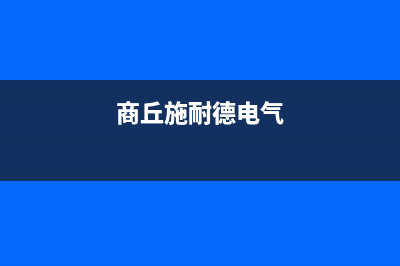 商丘施耐德电气